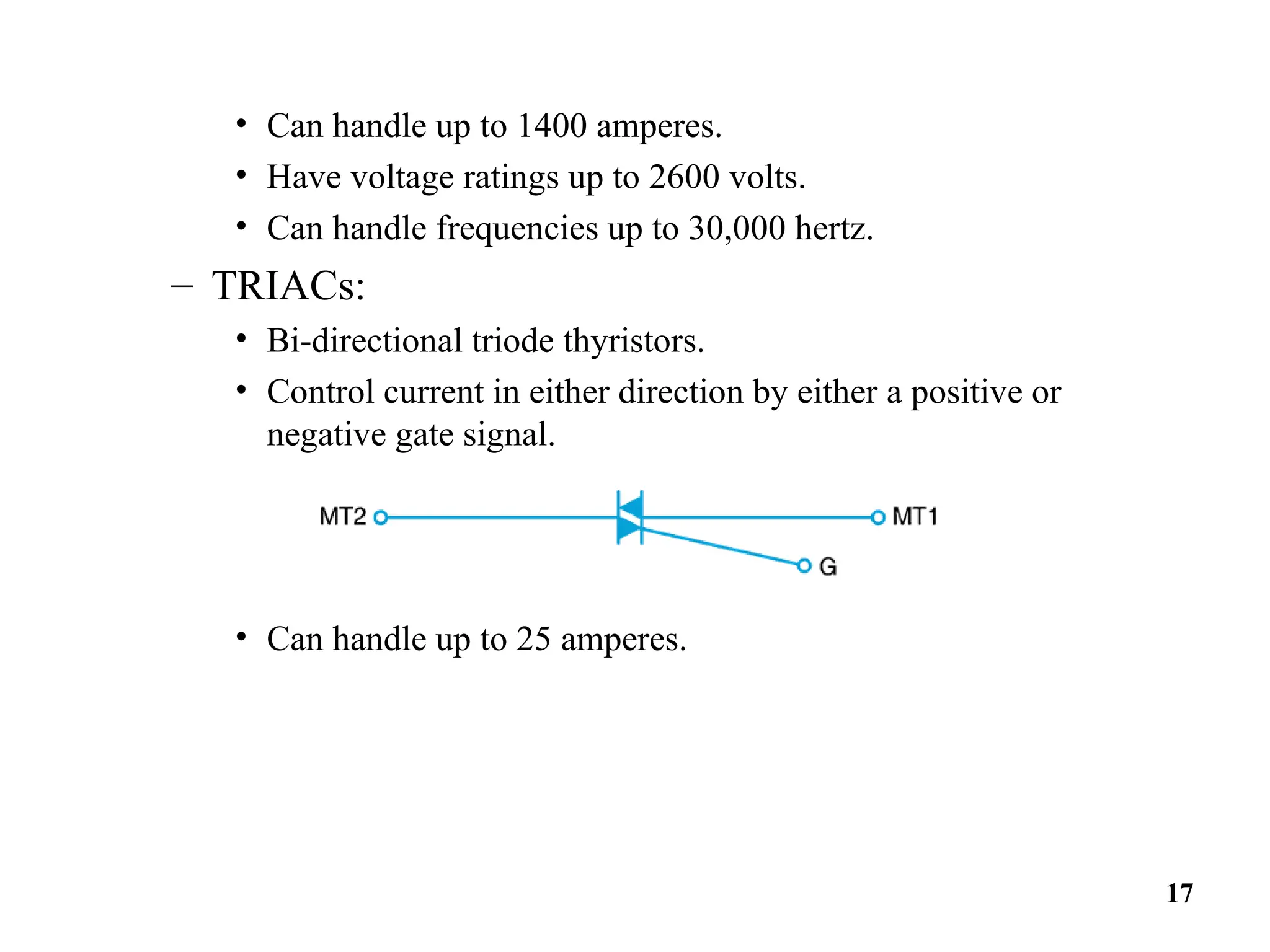 • Can handle up to 1400 amperes.
• Have voltage ratings up to 2600 volts.
• Can handle frequencies up to 30,000 hertz.

– TRIACs:
• Bi-directional triode thyristors.
• Control current in either direction by either a positive or negative gate signal.

MT2
MT1
G

• Can handle up to 25 amperes.

17